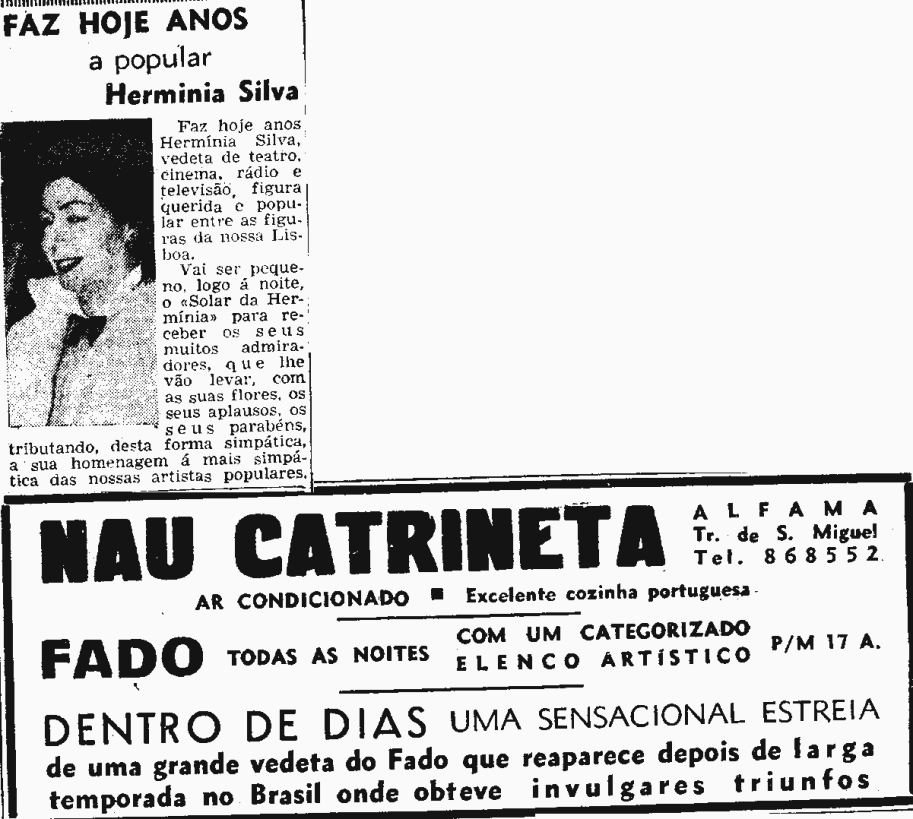 FAZ HOJE ANOS
a popular
Herminia Silva

Faz hoje anos Hermínia Silva, vedeta de teatro, cinema, rádio e televisão, figura querida e popular entre as figuras da nossa Lisboa.

Vai ser pequeno, logo á noite, o «Solar da Hermínia» para receber os seus muitos admiradores, que lhe vão levar, com as suas flores, os seus aplausos, os seus parabéns, tributando, desta forma simpática, a sua homenagem á mais simpática das nossas artistas populares.

NAU CATRINETA
ALFAMA
Tr. de S. Miguel
Tel. 868552

AR CONDICIONADO ■ Excelente cozinha portuguesa

FADO TODAS AS NOITES COM UM CATEGORIZADO ELENCO ARTÍSTICO P/M 17 A.

DENTRO DE DIAS UMA SENSACIONAL ESTREIA de uma grande vedeta do Fado que reaparece depois de larga temporada no Brasil onde obteve invulgares triunfos